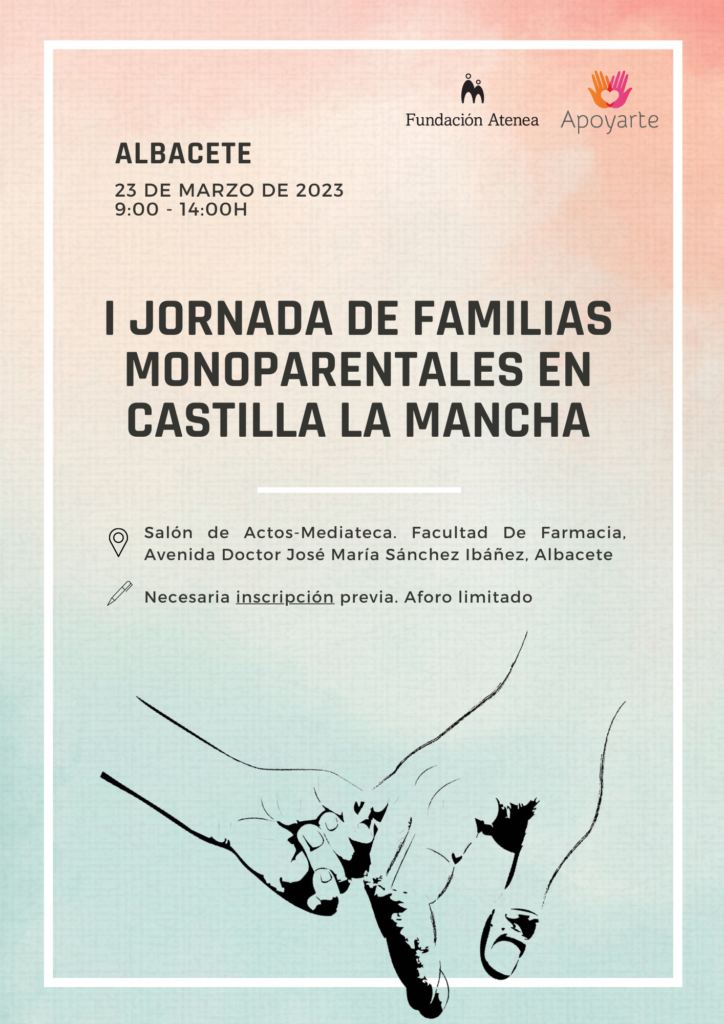 Fundación Atenea

Apoyarte

ALBACETE

23 DE MARZO DE 2023
9:00 - 14:00H

I JORNADA DE FAMILIAS MONOPARENTALES EN CASTILLA LA MANCHA

Salón de Actos-Mediateca. Facultad De Farmacia, Avenida Doctor José María Sánchez Ibáñez, Albacete

Necesaria inscripción previa. Aforo limitado